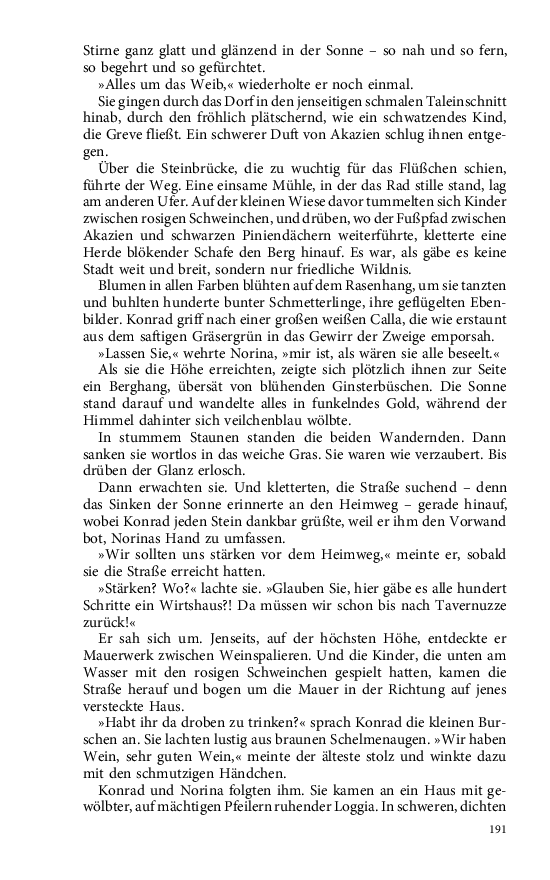 Stirne ganz glatt und glänzend in der Sonne – so nah und so fern, so begehrt und so gefürchtet.

»Alles um das Weib,« wiederholte er noch einmal.

Sie gingen durch das Dorf in den jenseitigen schmalen Taleinschnitt hinab, durch den fröhlich plätschernd, wie ein schwatzendes Kind, die Greve fließt. Ein schwerer Duft von Akazien schlug ihnen entgegen.

Über die Steinbrücke, die zu wuchtig für das Flüßchen schien, führte der Weg. Eine einsame Mühle, in der das Rad stille stand, lag am anderen Ufer. Auf der kleinen Wiese davor tummelten sich Kinder zwischen rosigen Schweinchen, und drüben, wo der Fußpfad zwischen Akazien und schwarzen Piniendächern weiterführte, kletterte eine Herde blökender Schafe den Berg hinauf. Es war, als gäbe es keine Stadt weit und breit, sondern nur friedliche Wildnis.

Blumen in allen Farben blühten auf dem Rasenhang, um sie tanzten und buhlten hunderte bunter Schmetterlinge, ihre geflügelten Ebenbilder. Konrad griff nach einer großen weißen Calla, die wie erstaunt aus dem saftigen Gräsergrün in das Gewirr der Zweige emporsah.

»Lassen Sie,« wehrte Norina, »mir ist, als wären sie alle beseelt.«

Als sie die Höhe erreichten, zeigte sich plötzlich ihnen zur Seite ein Berghang, übersät von blühenden Ginsterbüschen. Die Sonne stand darauf und wandelte alles in funkelndes Gold, während der Himmel dahinter sich veilchenblau wölbte.

In stummem Staunen standen die beiden Wandernden. Dann sanken sie wortlos in das weiche Gras. Sie waren wie verzaubert. Bis drüben der Glanz erlosch.

Dann erwachten sie. Und kletterten, die Straße suchend – denn das Sinken der Sonne erinnerte an den Heimweg – gerade hinauf, wobei Konrad jeden Stein dankbar grüßte, weil er ihm den Vorwand bot, Norinas Hand zu umfassen.

»Wir sollten uns stärken vor dem Heimweg,« meinte er, sobald sie die Straße erreicht hatten.

»Stärken? Wo?« lachte sie. »Glauben Sie, hier gäbe es alle hundert Schritte ein Wirtshaus?! Da müssen wir schon bis nach Tavernuzze zurück!«

Er sah sich um. Jenseits, auf der höchsten Höhe, entdeckte er Mauerwerk zwischen Weinspalieren. Und die Kinder, die unten am Wasser mit den rosigen Schweinchen gespielt hatten, kamen die Straße herauf und bogen um die Mauer in der Richtung auf jenes versteckte Haus.

»Habt ihr da droben zu trinken?« sprach Konrad die kleinen Burschen an. Sie lachten lustig aus braunen Schelmenaugen. »Wir haben Wein, sehr guten Wein,« meinte der älteste stolz und winkte dazu mit den schmutzigen Händchen.

Konrad und Norina folgten ihm. Sie kamen an ein Haus mit gewölbter, auf mächtigen Pfeilern ruhender Loggia. In schweren, dichten

191